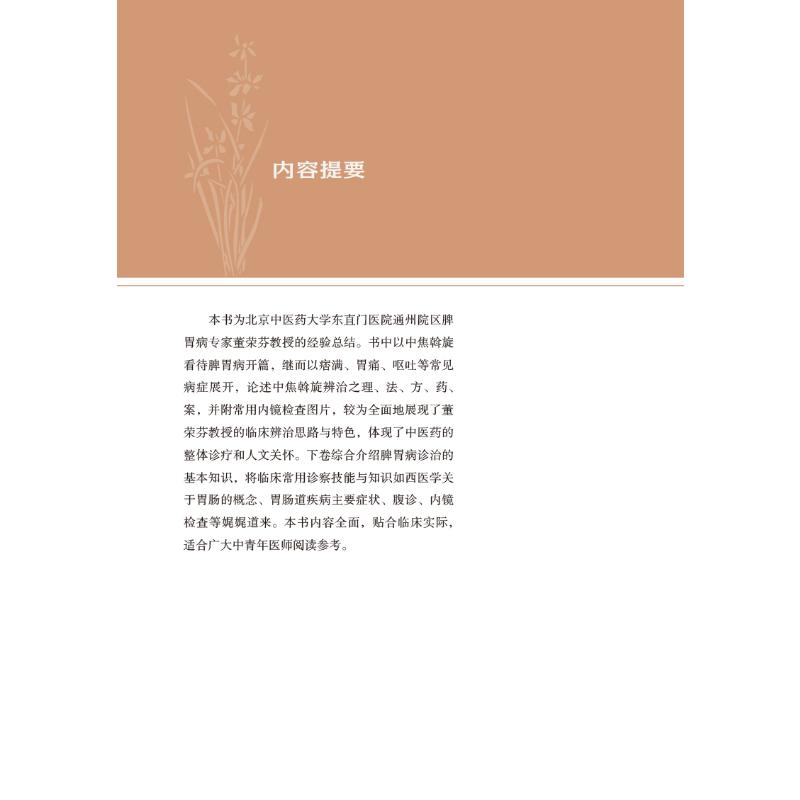 内容提要

本书为北京中医药大学东直门医院通州院区脾胃病专家董荣芬教授的经验总结。书中以中焦斡旋看待脾胃病开篇，继而以痞满、胃痛、呕吐等常见病症展开，论述中焦斡旋辨治之理、法、方、药、案，并附常用内镜检查图片，较为全面地展现了董荣芬教授的临床辨治思路与特色，体现了中医药的整体诊疗和人文关怀。下卷综合介绍脾胃病诊治的基本知识，将临床常用诊察技能与知识如西医学关于胃肠的概念、胃肠道疾病主要症状、腹诊、内镜检查等娓娓道来。本书内容全面，贴合临床实际，适合广大中青年医师阅读参考。